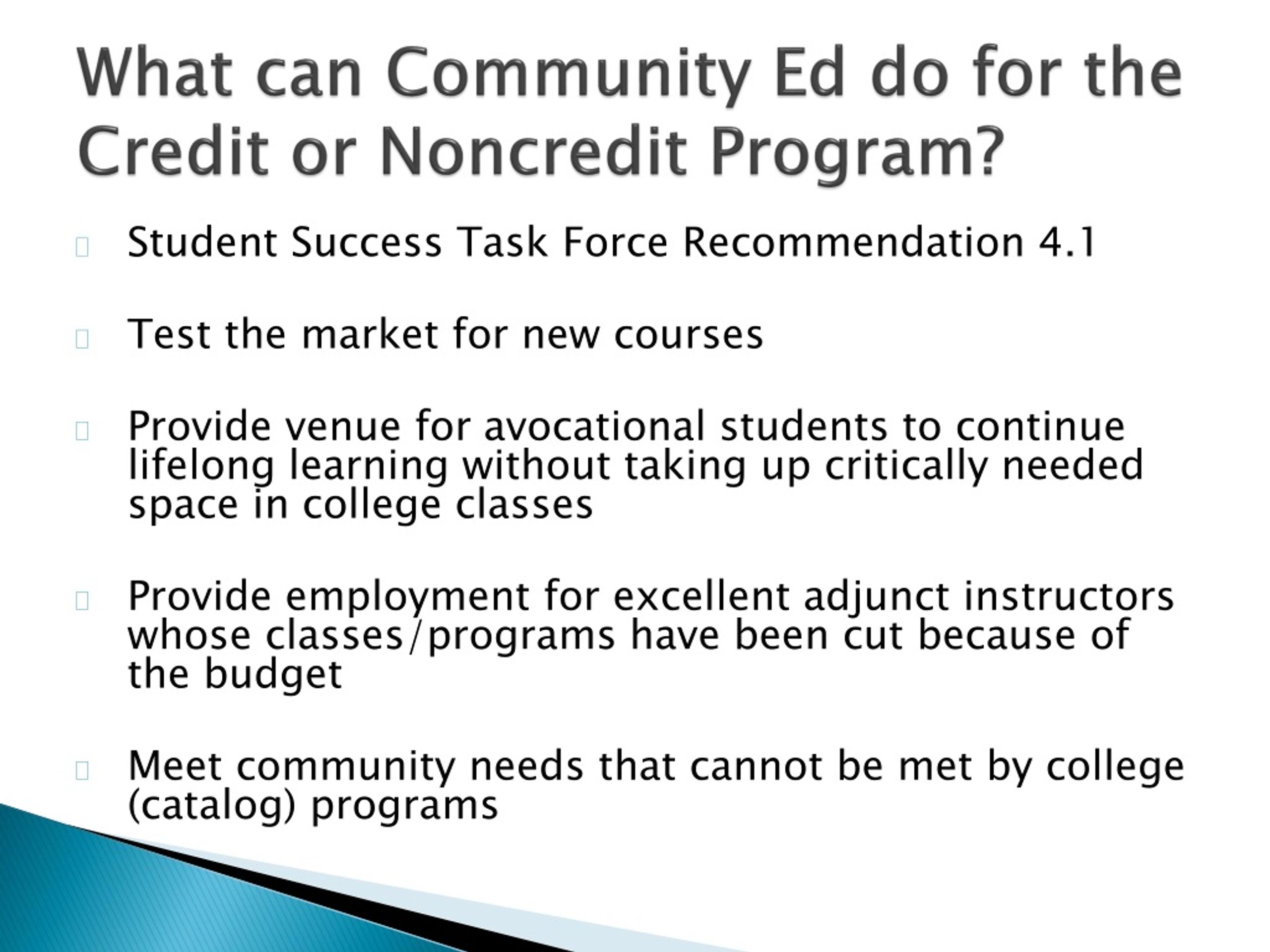 What can Community Ed do for the Credit or Noncredit Program?

Student Success Task Force Recommendation 4.1

Test the market for new courses

Provide venue for avocational students to continue lifelong learning without taking up critically needed space in college classes

Provide employment for excellent adjunct instructors whose classes/programs have been cut because of the budget

Meet community needs that cannot be met by college (catalog) programs